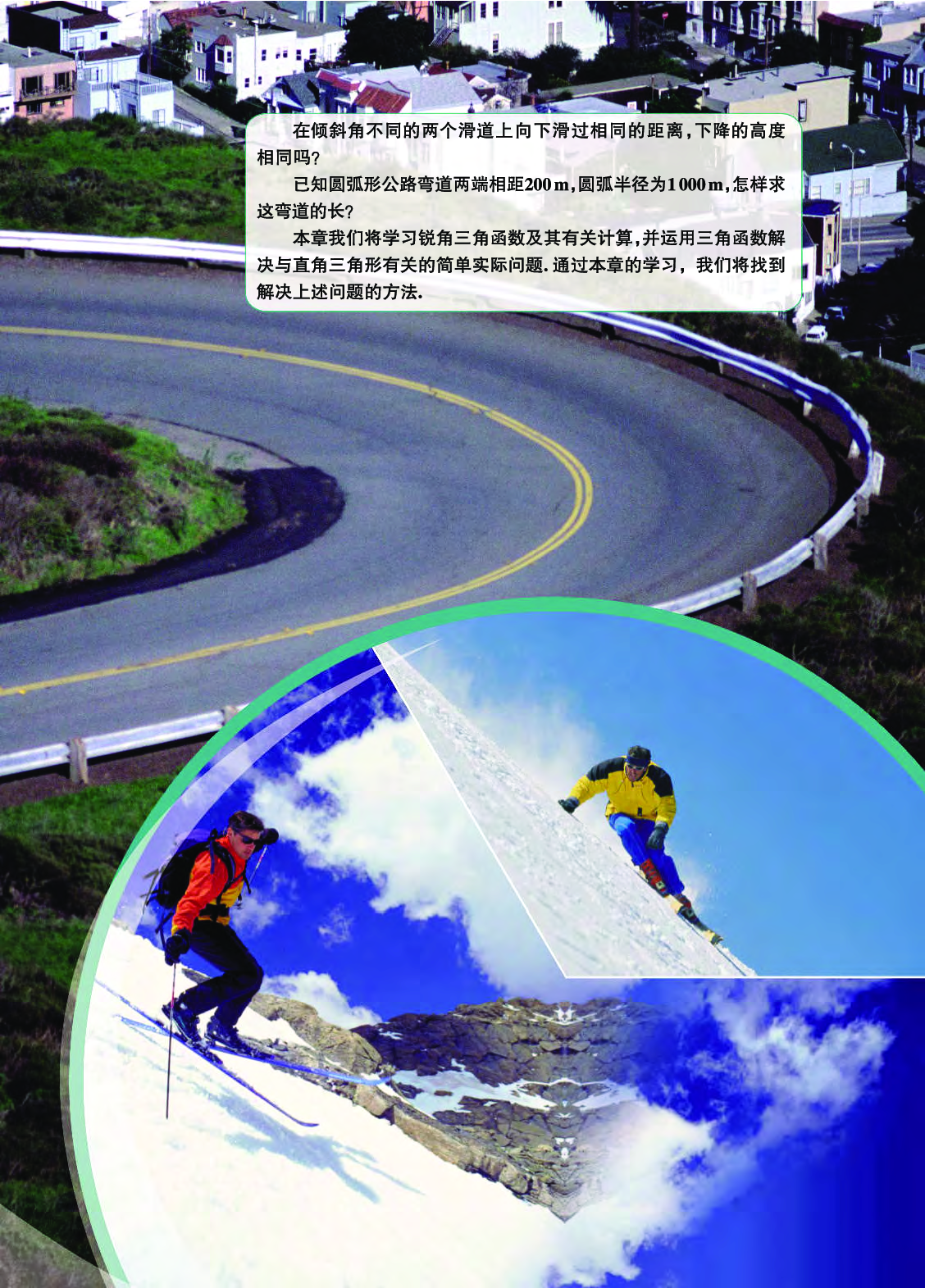 在倾斜角不同的两个滑道上向下滑过相同的距离，下降的高度相同吗？

已知圆弧形公路弯道两端相距200 m，圆弧半径为1 000 m，怎样求这弯道的长？

本章我们将学习锐角三角函数及其有关计算，并运用三角函数解决与直角三角形有关的简单实际问题. 通过本章的学习，我们将找到解决上述问题的方法.